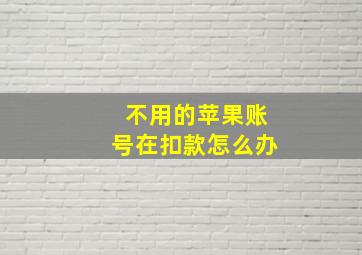 不用的苹果账号在扣款怎么办